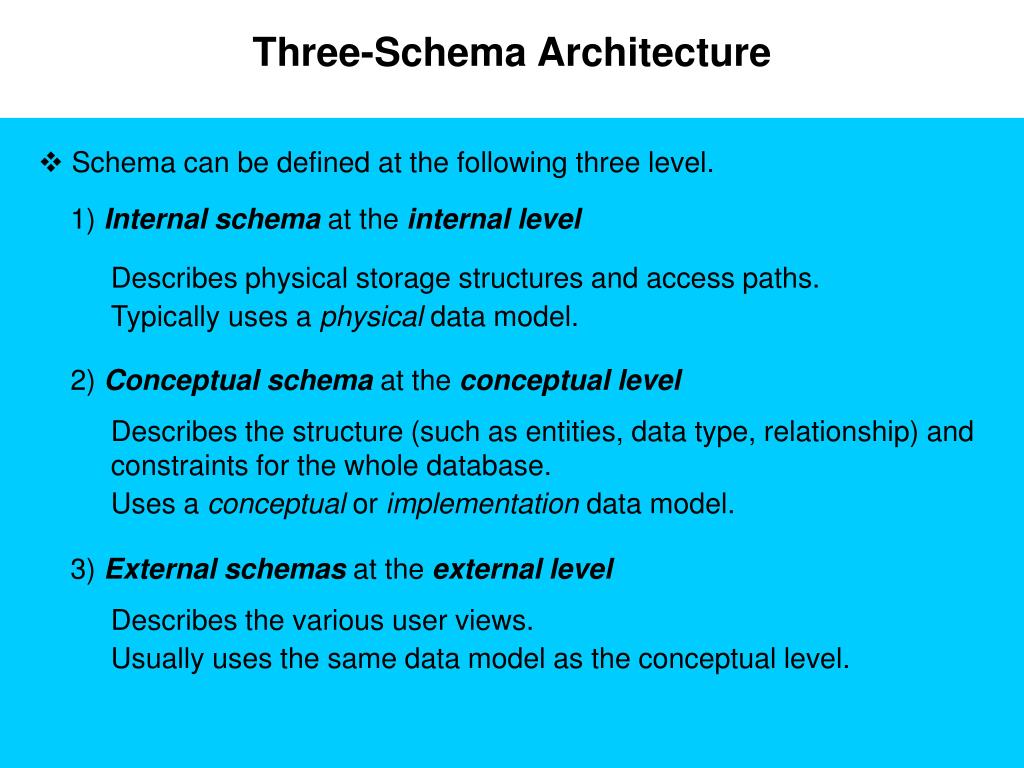 Three-Schema Architecture

❖ Schema can be defined at the following three level.

1) Internal schema at the internal level

Describes physical storage structures and access paths.
Typically uses a physical data model.

2) Conceptual schema at the conceptual level

Describes the structure (such as entities, data type, relationship) and constraints for the whole database.
Uses a conceptual or implementation data model.

3) External schemas at the external level

Describes the various user views.
Usually uses the same data model as the conceptual level.